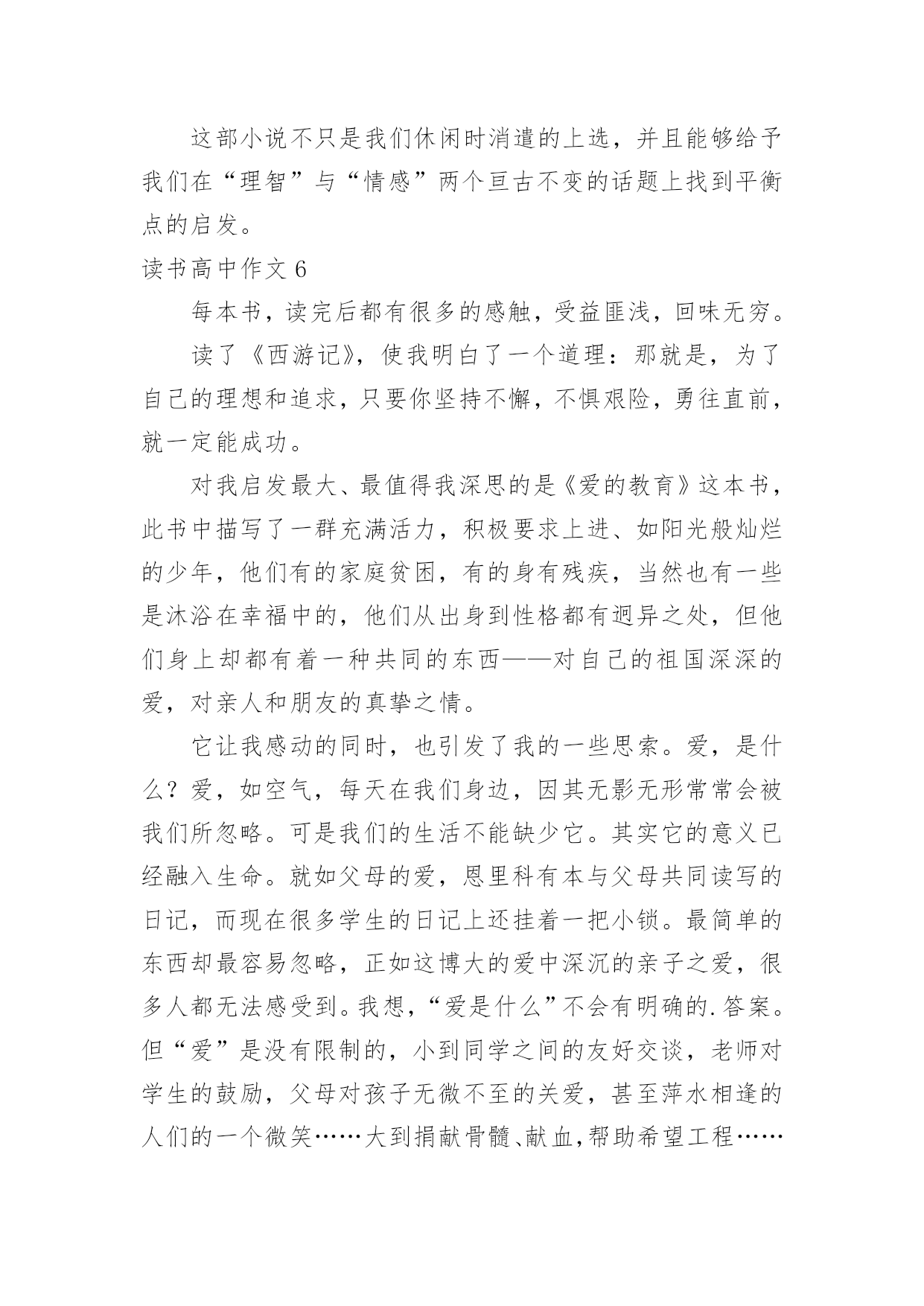 这部小说不只是我们休闲时消遣的上选，并且能够给予我们在“理智”与“情感”两个亘古不变的话题上找到平衡点的启发。

读书高中作文 6

每本书，读完后都有很多的感触，受益匪浅，回味无穷。

读了《西游记》，使我明白了一个道理：那就是，为了自己的理想和追求，只要你坚持不懈，不惧艰险，勇往直前，就一定能成功。

对我启发最大、最值得我深思的是《爱的教育》这本书，此书中描写了一群充满活力，积极要求上进、如阳光般灿烂的少年，他们有的家庭贫困，有的身有残疾，当然也有一些是沐浴在幸福中的，他们从出身到性格都有迥异之处，但他们身上却都有着一种共同的东西——对自己的祖国深深的爱，对亲人和朋友的真挚之情。

它让我感动的同时，也引发了我的一些思索。爱，是什么？爱，如空气，每天在我们身边，因其无影无形常常会被我们所忽略。可是我们的生活不能缺少它。其实它的意义已经融入生命。就如父母的爱，恩里科有本与父母共同读写的日记，而现在很多学生的日记上还挂着一把小锁。最简单的东西却最容易忽略，正如这博大的爱中深沉的亲子之爱，很多人都无法感受到。我想，“爱是什么”不会有明确的.答案。但“爱”是没有限制的，小到同学之间的友好交谈，老师对学生的鼓励，父母对孩子无微不至的关爱，甚至萍水相逢的人们的一个微笑……大到捐献骨髓、献血，帮助希望工程……